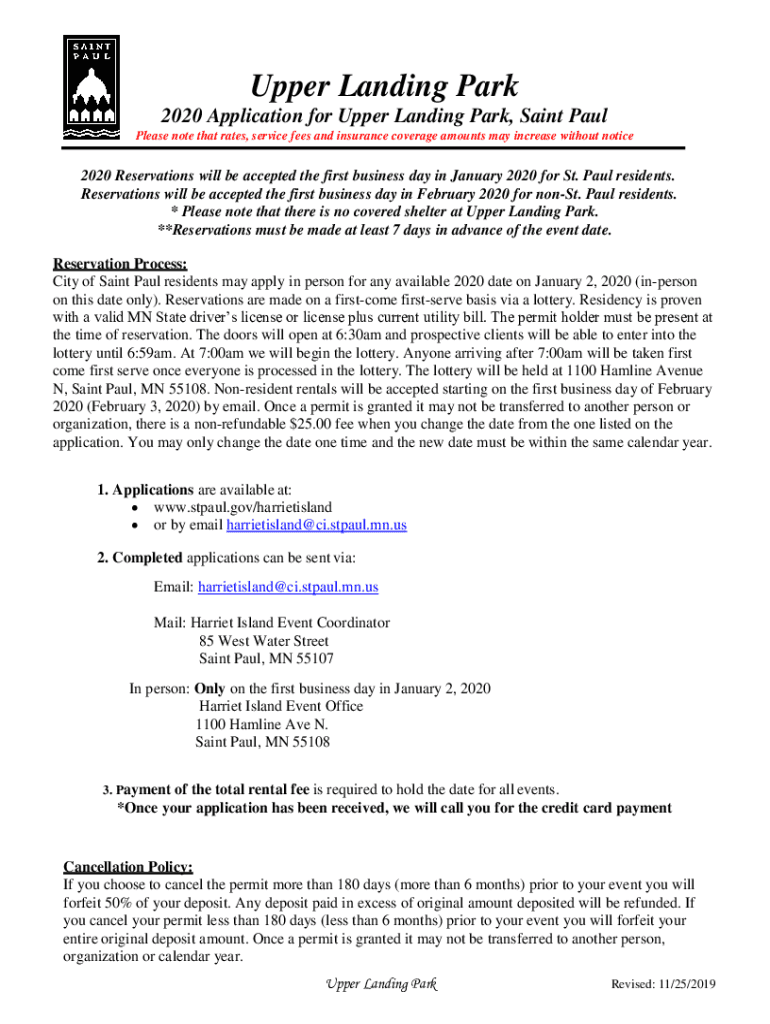 SAINT PAUL

Upper Landing Park

2020 Application for Upper Landing Park, Saint Paul

Please note that rates, service fees and insurance coverage amounts may increase without notice

2020 Reservations will be accepted the first business day in January 2020 for St. Paul residents. Reservations will be accepted the first business day in February 2020 for non-St. Paul residents.
* Please note that there is no covered shelter at Upper Landing Park.
**Reservations must be made at least 7 days in advance of the event date.

Reservation Process:
City of Saint Paul residents may apply in person for any available 2020 date on January 2, 2020 (in-person on this date only). Reservations are made on a first-come first-serve basis via a lottery. Residency is proven with a valid MN State driver's license or license plus current utility bill. The permit holder must be present at the time of reservation. The doors will open at 6:30am and prospective clients will be able to enter into the lottery until 6:59am. At 7:00am we will begin the lottery. Anyone arriving after 7:00am will be taken first come first serve once everyone is processed in the lottery. The lottery will be held at 1100 Hamline Avenue N, Saint Paul, MN 55108. Non-resident rentals will be accepted starting on the first business day of February 2020 (February 3, 2020) by email. Once a permit is granted it may not be transferred to another person or organization, there is a non-refundable $25.00 fee when you change the date from the one listed on the application. You may only change the date one time and the new date must be within the same calendar year.

1. Applications are available at:
• www.stpaul.gov/harrietisland
• or by email harrietisland@ci.stpaul.mn.us

2. Completed applications can be sent via:

Email: harrietisland@ci.stpaul.mn.us

Mail: Harriet Island Event Coordinator
85 West Water Street
Saint Paul, MN 55107

In person: Only on the first business day in January 2, 2020
Harriet Island Event Office
1100 Hamline Ave N.
Saint Paul, MN 55108

3. Payment of the total rental fee is required to hold the date for all events.
*Once your application has been received, we will call you for the credit card payment

Cancellation Policy:
If you choose to cancel the permit more than 180 days (more than 6 months) prior to your event you will forfeit 50% of your deposit. Any deposit paid in excess of original amount deposited will be refunded. If you cancel your permit less than 180 days (less than 6 months) prior to your event you will forfeit your entire original deposit amount. Once a permit is granted it may not be transferred to another person, organization or calendar year.

Upper Landing Park

Revised: 11/25/2019